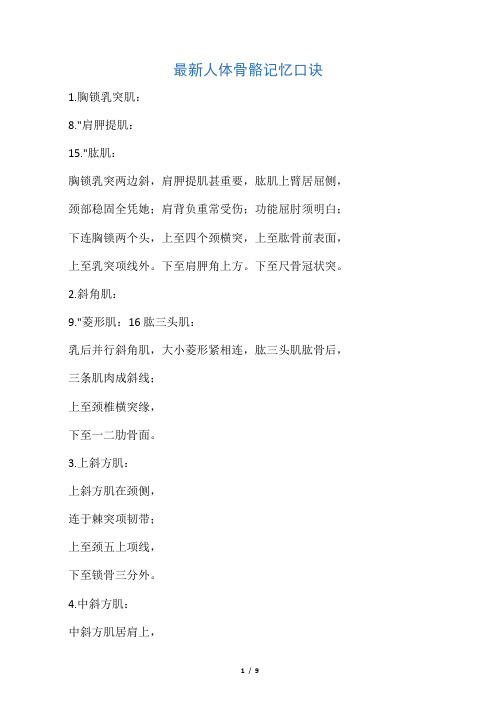 最新人体骨骼记忆口诀

1.胸锁乳突肌：

8."肩胛提肌：

15."肱肌：

胸锁乳突两边斜，肩胛提肌甚重要，肱肌上臂居屈侧，

颈部稳固全凭她；肩背负重常受伤；功能屈肘须明白；

下连胸锁两个头，上至四个颈横突，上至肱骨前表面，

上至乳突项线外。下至肩胛角上方。下至尺骨冠状突。

2.斜角肌：

9."菱形肌：16 肱三头肌：

乳后并行斜角肌，大小菱形紧相连，肱三头肌肱骨后，

三条肌肉成斜线；

上至颈椎横突缘，

下至一二肋骨面。

3.上斜方肌：

上斜方肌在颈侧，

连于棘突项韧带；

上至颈五上项线，

下至锁骨三分外。

4.中斜方肌：

中斜方肌居肩上，

1 / 9